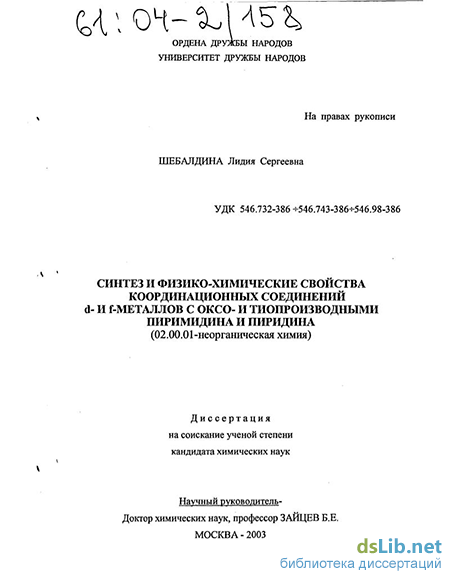 61:04-2/158

ОРДЕНА ДРУЖБЫ НАРОДОВ
УНИВЕРСИТЕТ ДРУЖБЫ НАРОДОВ

На правах рукописи

ШЕБАЛДИНА Лидия Сергеевна

УДК 546.732-386 +546.743-386+546.98-386

СИНТЕЗ И ФИЗИКО-ХИМИЧЕСКИЕ СВОЙСТВА КООРДИНАЦИОННЫХ СОЕДИНЕНИЙ d- И f-МЕТАЛЛОВ С ОКСО- И ТИОПРОИЗВОДНЫМИ ПИРИМИДИНА И ПИРИДИНА
(02.00.01-неорганическая химия)

Диссертация
на соискание ученой степени
кандидата химических наук

Научный руководитель-
Доктор химических наук, профессор ЗАЙЦЕВ Б.Е.

МОСКВА - 2003

dsLib.net
библиотека диссертаций